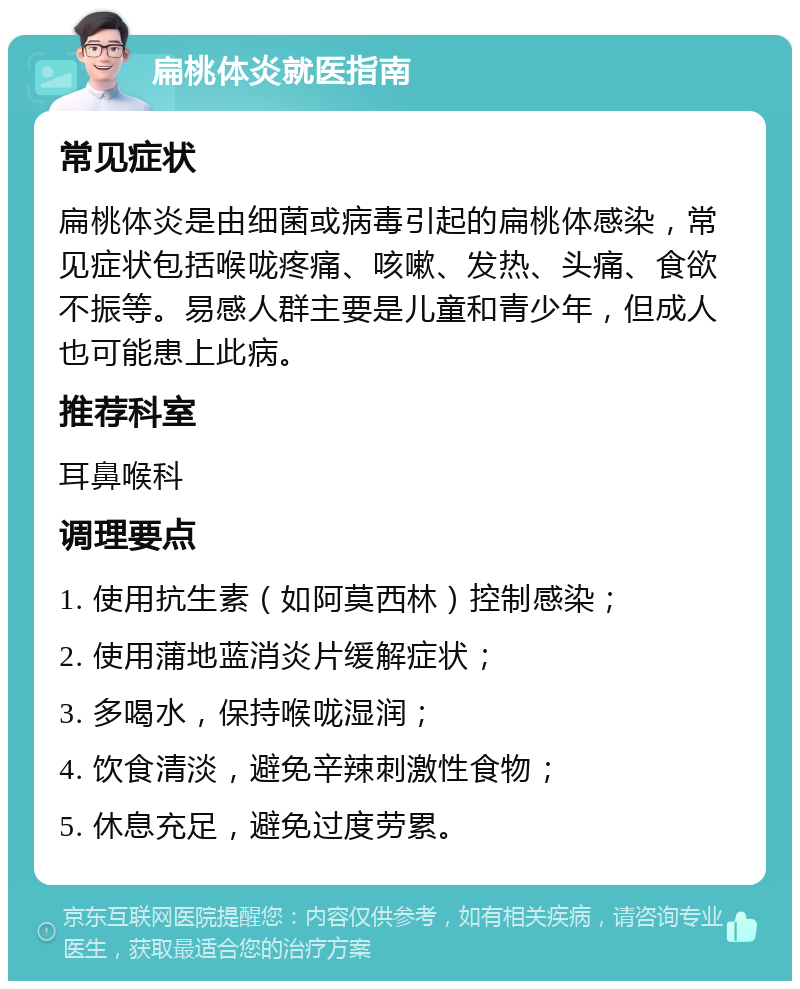 扁桃体炎就医指南

常见症状

扁桃体炎是由细菌或病毒引起的扁桃体感染，常见症状包括喉咙疼痛、咳嗽、发热、头痛、食欲不振等。易感人群主要是儿童和青少年，但成人也可能患上此病。

推荐科室

耳鼻喉科

调理要点

1. 使用抗生素（如阿莫西林）控制感染；

2. 使用蒲地蓝消炎片缓解症状；

3. 多喝水，保持喉咙湿润；

4. 饮食清淡，避免辛辣刺激性食物；

5. 休息充足，避免过度劳累。

京东互联网医院提醒您：内容仅供参考，如有相关疾病，请咨询专业医生，获取最适合您的治疗方案